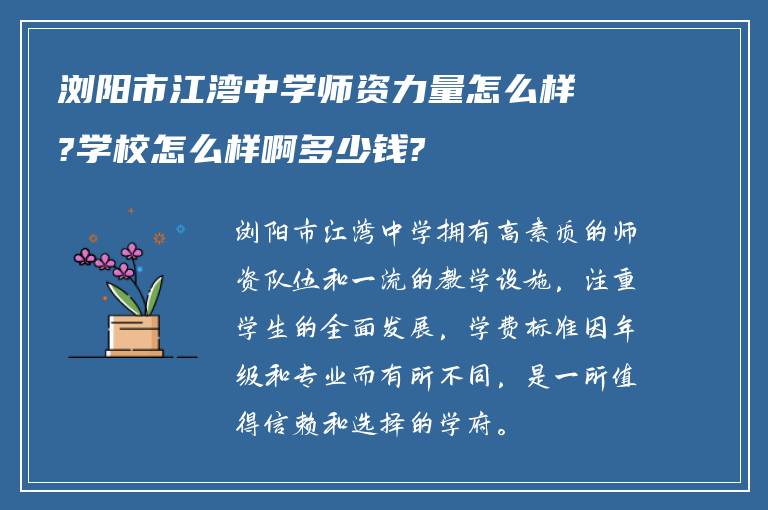 浏阳市江湾中学师资力量怎么样?学校怎么样啊多少钱?

浏阳市江湾中学拥有高素质的师资队伍和一流的教学设施，注重学生的全面发展，学费标准因年级和专业而有所不同，是一所值得信赖和选择的学府。